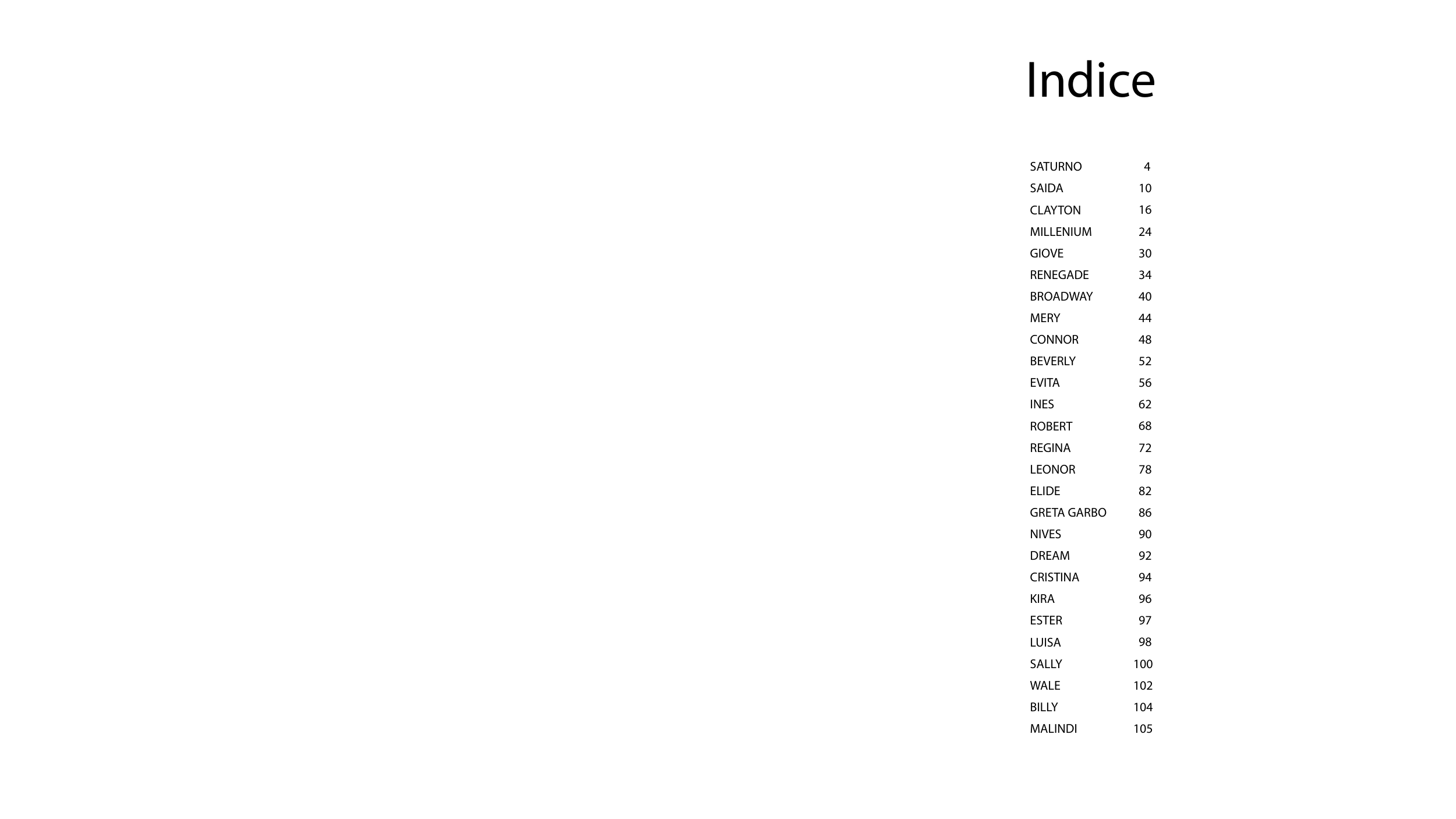 Indice

SATURNO 4
SAIDA 10
CLAYTON 16
MILLENIUM 24
GIOVE 30
RENEGADE 34
BROADWAY 40
MERY 44
CONNOR 48
BEVERLY 52
EVITA 56
INES 62
ROBERT 68
REGINA 72
LEONOR 78
ELIDE 82
GRETA GARBO 86
NIVES 90
DREAM 92
CRISTINA 94
KIRA 96
ESTER 97
LUISA 98
SALLY 100
WALE 102
BILLY 104
MALINDI 105